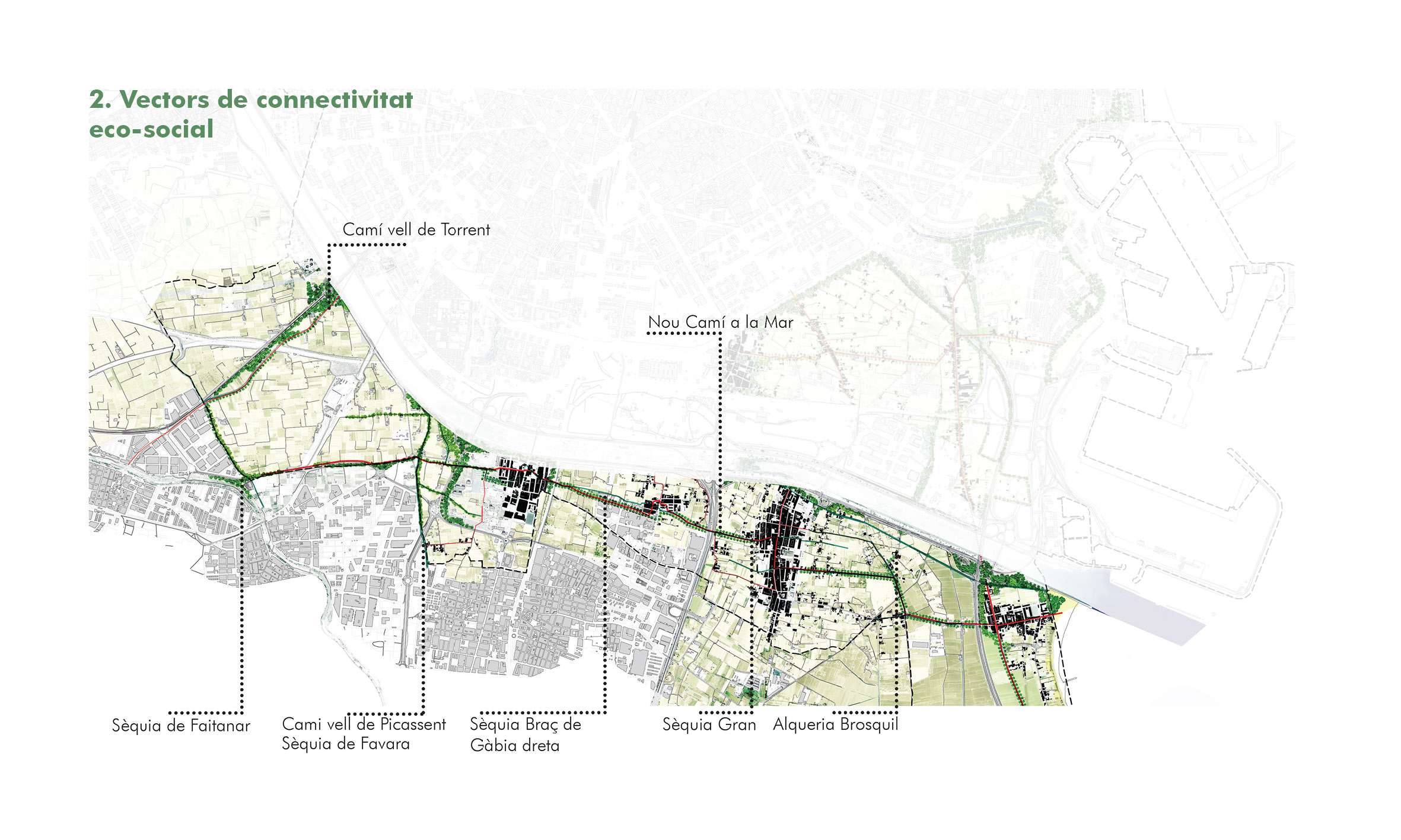 2. Vectors de connectivitat eco-social

Camí vell de Torrent

Nou Camí a la Mar

Sèquia de Faitanar

Cami vell de Picassent
Sèquia de Favara

Sèquia Braç de Gàbia dreta

Sèquia Gran

Alqueria Brosquil